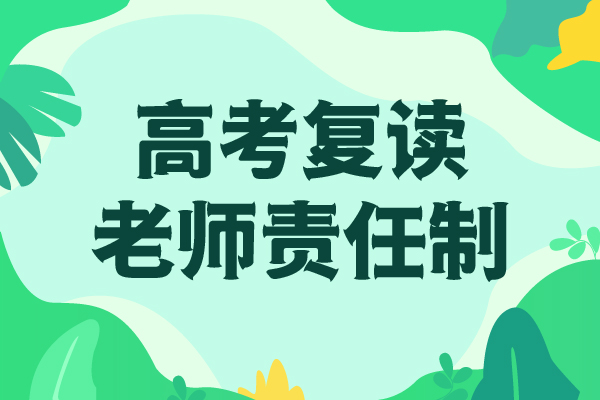 高考复读
老师责任制